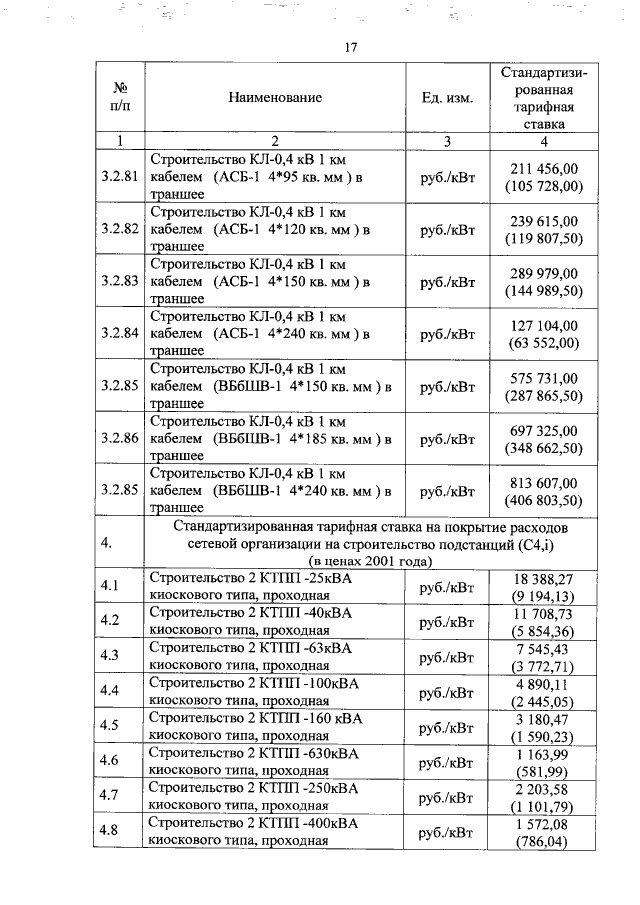 17

| № п/п | Наименование | Ед. изм. | Стандартизированная тарифная ставка |
|---|---|---|---|
| 1 | 2 | 3 | 4 |
| 3.2.81 | Строительство КЛ-0,4 кВ 1 км кабелем (АСБ-1 4*95 кв. мм ) в траншее | руб./кВт | 211 456,00 (105 728,00) |
| 3.2.82 | Строительство КЛ-0,4 кВ 1 км кабелем (АСБ-1 4*120 кв. мм ) в траншее | руб./кВт | 239 615,00 (119 807,50) |
| 3.2.83 | Строительство КЛ-0,4 кВ 1 км кабелем (АСБ-1 4*150 кв. мм ) в траншее | руб./кВт | 289 979,00 (144 989,50) |
| 3.2.84 | Строительство КЛ-0,4 кВ 1 км кабелем (АСБ-1 4*240 кв. мм ) в траншее | руб./кВт | 127 104,00 (63 552,00) |
| 3.2.85 | Строительство КЛ-0,4 кВ 1 км кабелем (ВБбШВ-1 4*150 кв. мм ) в траншее | руб./кВт | 575 731,00 (287 865,50) |
| 3.2.86 | Строительство КЛ-0,4 кВ 1 км кабелем (ВБбШВ-1 4*185 кв. мм ) в траншее | руб./кВт | 697 325,00 (348 662,50) |
| 3.2.85 | Строительство КЛ-0,4 кВ 1 км кабелем (ВБбШВ-1 4*240 кв. мм ) в траншее | руб./кВт | 813 607,00 (406 803,50) |
| 4. | Стандартизированная тарифная ставка на покрытие расходов сетевой организации на строительство подстанций (С4,i) (в ценах 2001 года) | | |
| 4.1 | Строительство 2 КТПП -25кВА киоскового типа, проходная | руб./кВт | 18 388,27 (9 194,13) |
| 4.2 | Строительство 2 КТПП -40кВА киоскового типа, проходная | руб./кВт | 11 708,73 (5 854,36) |
| 4.3 | Строительство 2 КТПП -63кВА киоскового типа, проходная | руб./кВт | 7 545,43 (3 772,71) |
| 4.4 | Строительство 2 КТПП -100кВА киоскового типа, проходная | руб./кВт | 4 890,11 (2 445,05) |
| 4.5 | Строительство 2 КТПП -160 кВА киоскового типа, проходная | руб./кВт | 3 180,47 (1 590,23) |
| 4.6 | Строительство 2 КТПП -630кВА киоскового типа, проходная | руб./кВт | 1 163,99 (581,99) |
| 4.7 | Строительство 2 КТПП -250кВА киоскового типа, проходная | руб./кВт | 2 203,58 (1 101,79) |
| 4.8 | Строительство 2 КТПП -400кВА киоскового типа, проходная | руб./кВт | 1 572,08 (786,04) |